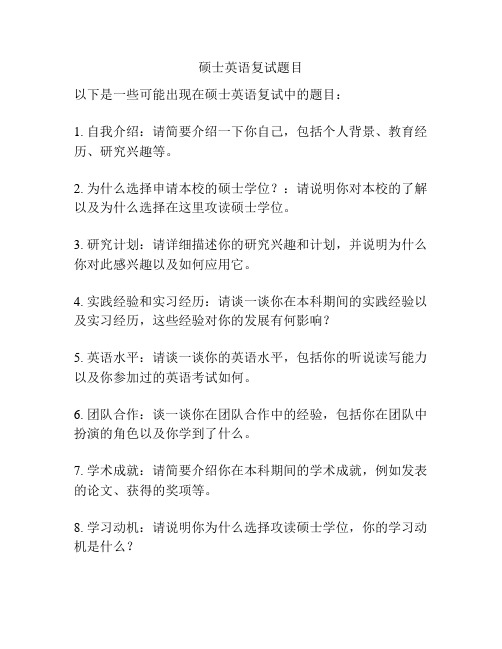 硕士英语复试题目

以下是一些可能出现在硕士英语复试中的题目：

1. 自我介绍：请简要介绍一下你自己，包括个人背景、教育经历、研究兴趣等。

2. 为什么选择申请本校的硕士学位？：请说明你对本校的了解以及为什么选择在这里攻读硕士学位。

3. 研究计划：请详细描述你的研究兴趣和计划，并说明为什么你对此感兴趣以及如何应用它。

4. 实践经验和实习经历：请谈一谈你在本科期间的实践经验以及实习经历，这些经验对你的发展有何影响？

5. 英语水平：请谈一谈你的英语水平，包括你的听说读写能力以及你参加过的英语考试如何。

6. 团队合作：谈一谈你在团队合作中的经验，包括你在团队中扮演的角色以及你学到了什么。

7. 学术成就：请简要介绍你在本科期间的学术成就，例如发表的论文、获得的奖项等。

8. 学习动机：请说明你为什么选择攻读硕士学位，你的学习动机是什么？